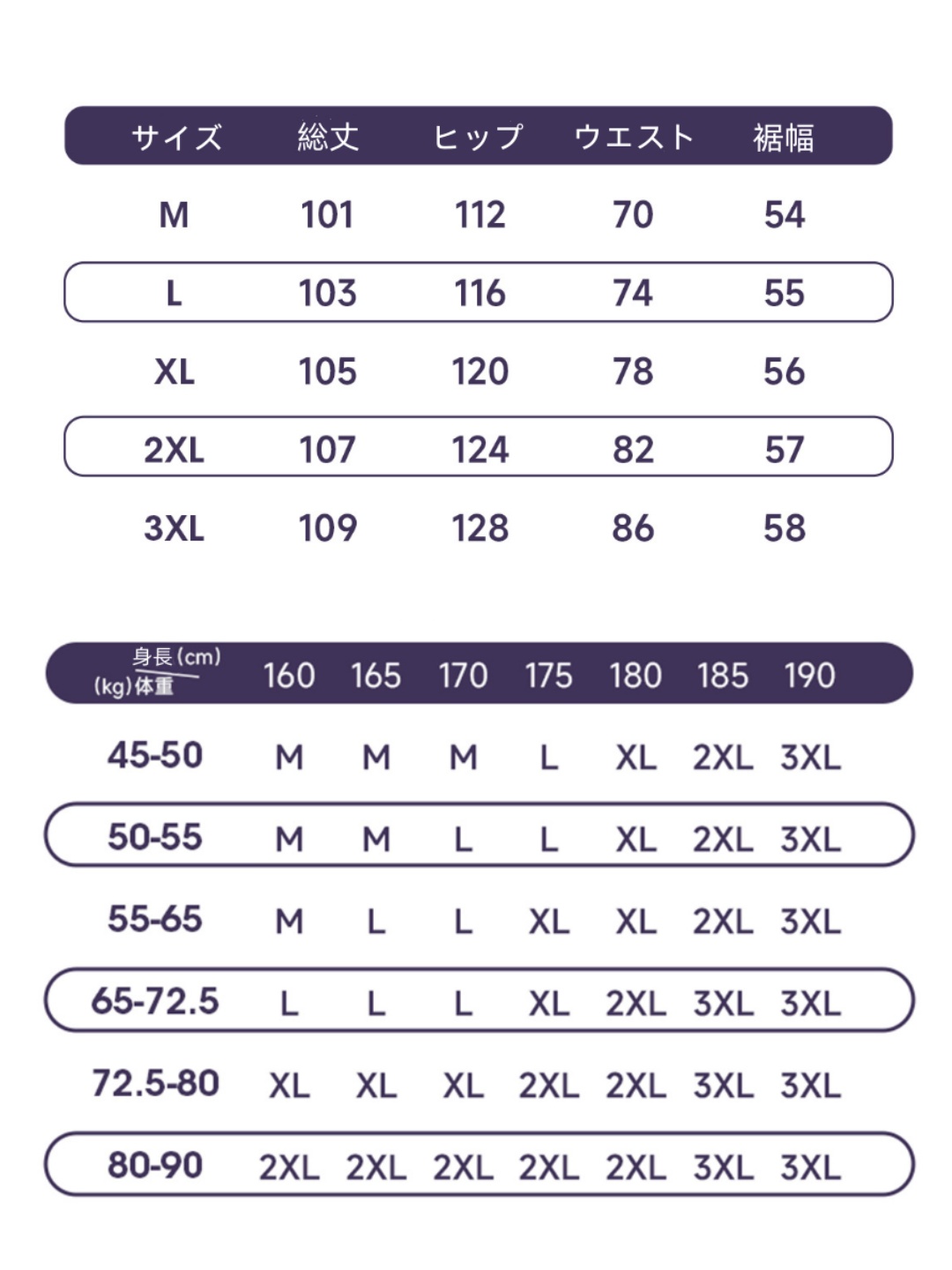 | サイズ | 総丈 | ヒップ | ウエスト | 裾幅 |
|---|---|---|---|---|
| M | 101 | 112 | 70 | 54 |
| L | 103 | 116 | 74 | 55 |
| XL | 105 | 120 | 78 | 56 |
| 2XL | 107 | 124 | 82 | 57 |
| 3XL | 109 | 128 | 86 | 58 |

| 身長(cm) (kg)体重 | 160 | 165 | 170 | 175 | 180 | 185 | 190 |
|---|---|---|---|---|---|---|---|
| 45-50 | M | M | M | L | XL | 2XL | 3XL |
| 50-55 | M | M | L | L | XL | 2XL | 3XL |
| 55-65 | M | L | L | XL | XL | 2XL | 3XL |
| 65-72.5 | L | L | L | XL | 2XL | 3XL | 3XL |
| 72.5-80 | XL | XL | XL | 2XL | 2XL | 3XL | 3XL |
| 80-90 | 2XL | 2XL | 2XL | 2XL | 2XL | 3XL | 3XL |